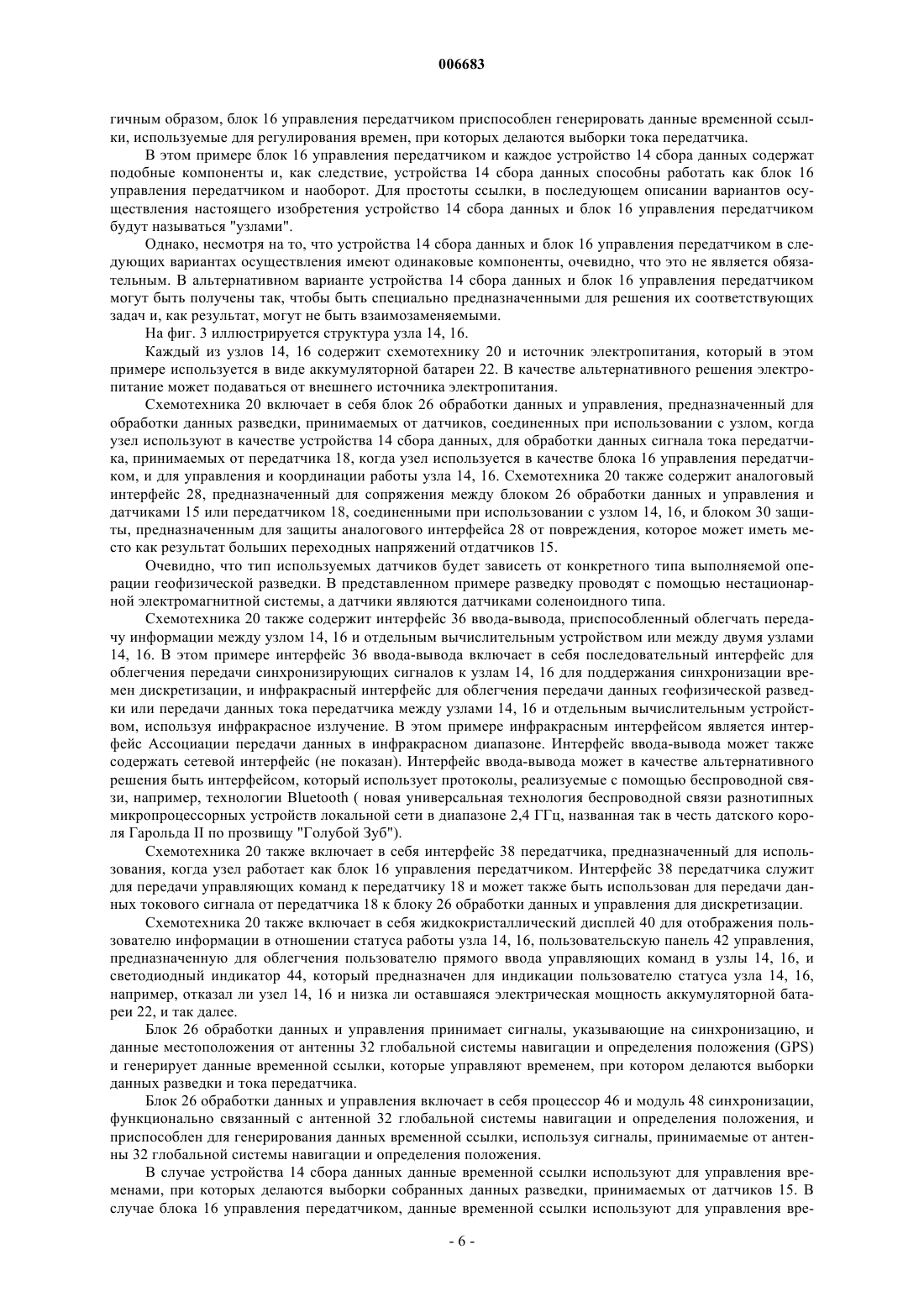 006683

гичным образом, блок 16 управления передатчиком приспособлен генерировать данные временной ссылки, используемые для регулирования времен, при которых делаются выборки тока передатчика.

В этом примере блок 16 управления передатчиком и каждое устройство 14 сбора данных содержат подобные компоненты и, как следствие, устройства 14 сбора данных способны работать как блок 16 управления передатчиком и наоборот. Для простоты ссылки, в последующем описании вариантов осуществления настоящего изобретения устройство 14 сбора данных и блок 16 управления передатчиком будут называться "узлами".

Однако, несмотря на то, что устройства 14 сбора данных и блок 16 управления передатчиком в следующих вариантах осуществления имеют одинаковые компоненты, очевидно, что это не является обязательным. В альтернативном варианте устройства 14 сбора данных и блок 16 управления передатчиком могут быть получены так, чтобы быть специально предназначенными для решения их соответствующих задач и, как результат, могут не быть взаимозаменяемыми.

На фиг. 3 иллюстрируется структура узла 14, 16.

Каждый из узлов 14, 16 содержит схемотехнику 20 и источник электропитания, который в этом примере используется в виде аккумуляторной батареи 22. В качестве альтернативного решения электропитание может подаваться от внешнего источника электропитания.

Схемотехника 20 включает в себя блок 26 обработки данных и управления, предназначенный для обработки данных разведки, принимаемых от датчиков, соединенных при использовании с узлом, когда узел используют в качестве устройства 14 сбора данных, для обработки данных сигнала тока передатчика, принимаемых от передатчика 18, когда узел используется в качестве блока 16 управления передатчиком, и для управления и координации работы узла 14, 16. Схемотехника 20 также содержит аналоговый интерфейс 28, предназначенный для сопряжения между блоком 26 обработки данных и управления и датчиками 15 или передатчиком 18, соединенными при использовании с узлом 14, 16, и блоком 30 защиты, предназначенным для защиты аналогового интерфейса 28 от повреждения, которое может иметь место как результат больших переходных напряжений отдатчиков 15.

Очевидно, что тип используемых датчиков будет зависеть от конкретного типа выполняемой операции геофизической разведки. В представленном примере разведку проводят с помощью нестационарной электромагнитной системы, а датчики являются датчиками соленоидного типа.

Схемотехника 20 также содержит интерфейс 36 ввода-вывода, приспособленный облегчать передачу информации между узлом 14, 16 и отдельным вычислительным устройством или между двумя узлами 14, 16. В этом примере интерфейс 36 ввода-вывода включает в себя последовательный интерфейс для облегчения передачи синхронизирующих сигналов к узлам 14, 16 для поддержания синхронизации времен дискретизации, и инфракрасный интерфейс для облегчения передачи данных геофизической разведки или передачи данных тока передатчика между узлами 14, 16 и отдельным вычислительным устройством, используя инфракрасное излучение. В этом примере инфракрасным интерфейсом является интерфейс Ассоциации передачи данных в инфракрасном диапазоне. Интерфейс ввода-вывода может также содержать сетевой интерфейс (не показан). Интерфейс ввода-вывода может в качестве альтернативного решения быть интерфейсом, который использует протоколы, реализуемые с помощью беспроводной связи, например, технологии Bluetooth ( новая универсальная технология беспроводной связи разнотипных микропроцессорных устройств локальной сети в диапазоне 2,4 ГГц, названная так в честь датского короля Гарольда II по прозвищу "Голубой Зуб").

Схемотехника 20 также включает в себя интерфейс 38 передатчика, предназначенный для использования, когда узел работает как блок 16 управления передатчиком. Интерфейс 38 передатчика служит для передачи управляющих команд к передатчику 18 и может также быть использован для передачи данных токового сигнала от передатчика 18 к блоку 26 обработки данных и управления для дискретизации.

Схемотехника 20 также включает в себя жидкокристаллический дисплей 40 для отображения пользователю информации в отношении статуса работы узла 14, 16, пользовательскую панель 42 управления, предназначенную для облегчения пользователю прямого ввода управляющих команд в узлы 14, 16, и светодиодный индикатор 44, который предназначен для индикации пользователю статуса узла 14, 16, например, отказал ли узел 14, 16 и низка ли оставшаяся электрическая мощность аккумуляторной батареи 22, и так далее.

Блок 26 обработки данных и управления принимает сигналы, указывающие на синхронизацию, и данные местоположения от антенны 32 глобальной системы навигации и определения положения (GPS) и генерирует данные временной ссылки, которые управляют временем, при котором делаются выборки данных разведки и тока передатчика.

Блок 26 обработки данных и управления включает в себя процессор 46 и модуль 48 синхронизации, функционально связанный с антенной 32 глобальной системы навигации и определения положения, и приспособлен для генерирования данных временной ссылки, используя сигналы, принимаемые от антенны 32 глобальной системы навигации и определения положения.

В случае устройства 14 сбора данных данные временной ссылки используют для управления временами, при которых делаются выборки собранных данных разведки, принимаемых от датчиков 15. В случае блока 16 управления передатчиком, данные временной ссылки используют для управления вре-

- 6 -